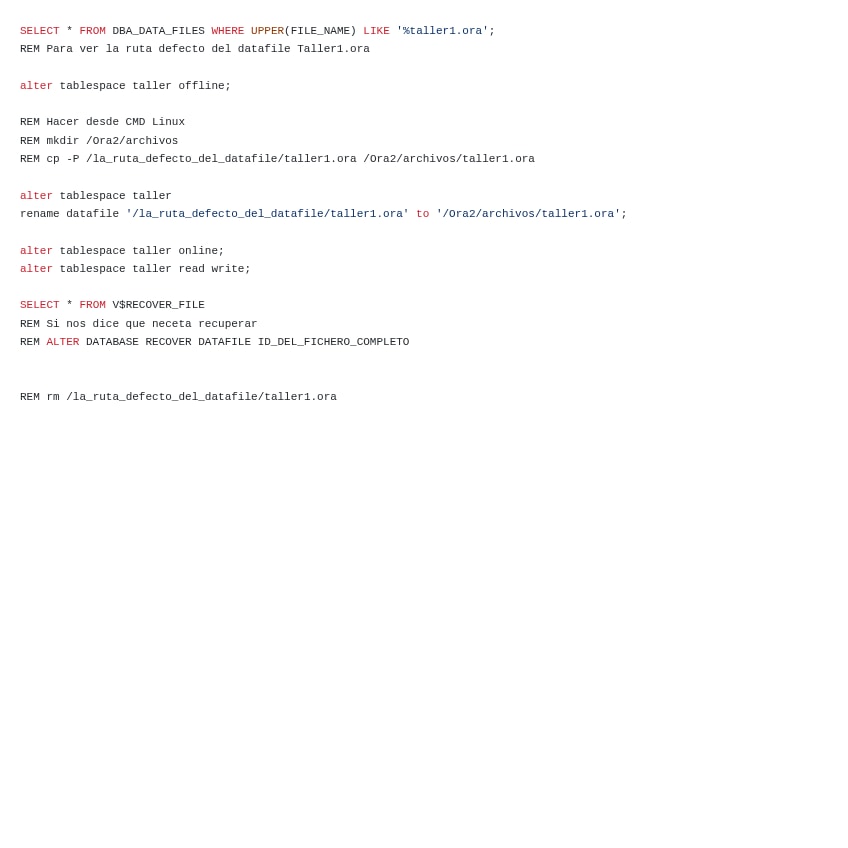 SELECT * FROM DBA_DATA_FILES WHERE UPPER(FILE_NAME) LIKE '%taller1.ora';
REM Para ver la ruta defecto del datafile Taller1.ora

alter tablespace taller offline;

REM Hacer desde CMD Linux
REM mkdir /Ora2/archivos
REM cp -P /la_ruta_defecto_del_datafile/taller1.ora /Ora2/archivos/taller1.ora

alter tablespace taller
rename datafile '/la_ruta_defecto_del_datafile/taller1.ora' to '/Ora2/archivos/taller1.ora';

alter tablespace taller online;
alter tablespace taller read write;

SELECT * FROM V$RECOVER_FILE
REM Si nos dice que neceta recuperar
REM ALTER DATABASE RECOVER DATAFILE ID_DEL_FICHERO_COMPLETO

REM rm /la_ruta_defecto_del_datafile/taller1.ora